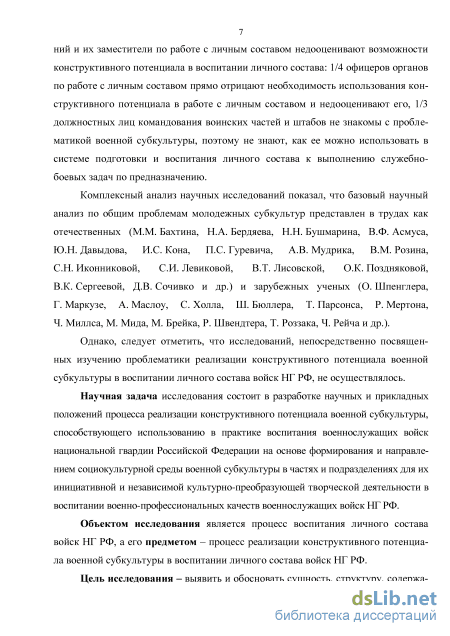 7

ний и их заместители по работе с личным составом недооценивают возможности конструктивного потенциала в воспитании личного состава: 1/4 офицеров органов по работе с личным составом прямо отрицают необходимость использования конструктивного потенциала в работе с личным составом и недооценивают его, 1/3 должностных лиц командования воинских частей и штабов не знакомы с проблематикой военной субкультуры, поэтому не знают, как ее можно использовать в системе подготовки и воспитания личного состава к выполнению служебно-боевых задач по предназначению.

Комплексный анализ научных исследований показал, что базовый научный анализ по общим проблемам молодежных субкультур представлен в трудах как отечественных (М.М. Бахтина, Н.А. Бердяева, Н.Н. Бушмарина, В.Ф. Асмуса, Ю.Н. Давыдова, И.С. Кона, П.С. Гуревича, А.В. Мудрика, В.М. Розина, С.Н. Иконниковой, С.И. Левиковой, В.Т. Лисовской, О.К. Поздняковой, В.К. Сергеевой, Д.В. Сочивко и др.) и зарубежных ученых (О. Шпенглера, Г. Маркузе, А. Маслоу, С. Холла, Ш. Бюллера, Т. Парсонса, Р. Мертона, Ч. Миллса, М. Мида, М. Брейка, Р. Швендтера, Т. Роззака, Ч. Рейча и др.).

Однако, следует отметить, что исследований, непосредственно посвященных изучению проблематики реализации конструктивного потенциала военной субкультуры в воспитании личного состава войск НГ РФ, не осуществлялось.

Научная задача исследования состоит в разработке научных и прикладных положений процесса реализации конструктивного потенциала военной субкультуры, способствующего использованию в практике воспитания военнослужащих войск национальной гвардии Российской Федерации на основе формирования и направлением социокультурной среды военной субкультуры в частях и подразделениях для их инициативной и независимой культурно-преобразующей творческой деятельности в воспитании военно-профессиональных качеств военнослужащих войск НГ РФ.

Объектом исследования является процесс воспитания личного состава войск НГ РФ, а его предметом – процесс реализации конструктивного потенциала военной субкультуры в воспитании личного состава войск НГ РФ.

Цель исследования – выявить и обосновать сущность, структуру, содержа-

dsLib.net
библиотека диссертаций